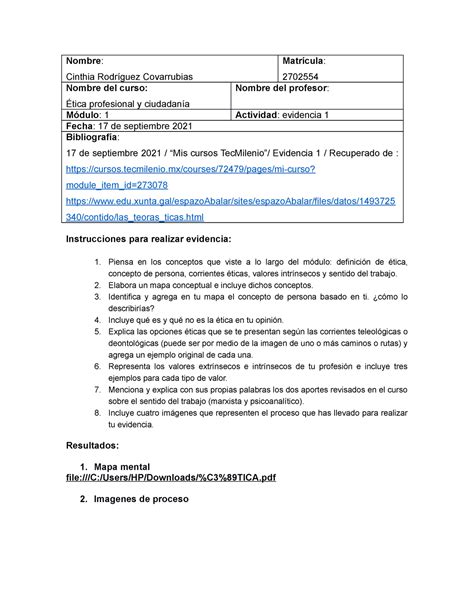 | Nombre: Cinthia Rodríguez Covarrubias | | Matrícula: 2702554 |
|---|---|---|
| Nombre del curso: Ética profesional y ciudadanía | Nombre del profesor: | |
| Módulo: 1 | Actividad: evidencia 1 | |
| Fecha: 17 de septiembre 2021 | | |
| Bibliografía: 17 de septiembre 2021 / "Mis cursos TecMilenio"/ Evidencia 1 / Recuperado de : https://cursos.tecmilenio.mx/courses/72479/pages/mi-curso?module_item_id=273078 https://www.edu.xunta.gal/espazoAbalar/sites/espazoAbalar/files/datos/1493725340/contido/las_teoras_ticas.html | | |

Instrucciones para realizar evidencia:

1. Piensa en los conceptos que viste a lo largo del módulo: definición de ética, concepto de persona, corrientes éticas, valores intrínsecos y sentido del trabajo.
2. Elabora un mapa conceptual e incluye dichos conceptos.
3. Identifica y agrega en tu mapa el concepto de persona basado en ti. ¿cómo lo describirías?
4. Incluye qué es y qué no es la ética en tu opinión.
5. Explica las opciones éticas que se te presentan según las corrientes teleológicas o deontológicas (puede ser por medio de la imagen de uno o más caminos o rutas) y agrega un ejemplo original de cada una.
6. Representa los valores extrínsecos e intrínsecos de tu profesión e incluye tres ejemplos para cada tipo de valor.
7. Menciona y explica con sus propias palabras los dos aportes revisados en el curso sobre el sentido del trabajo (marxista y psicoanalítico).
8. Incluye cuatro imágenes que representen el proceso que has llevado para realizar tu evidencia.

Resultados:

1. Mapa mental
file:///C:/Users/HP/Downloads/%C3%89TICA.pdf

2. Imagenes de proceso